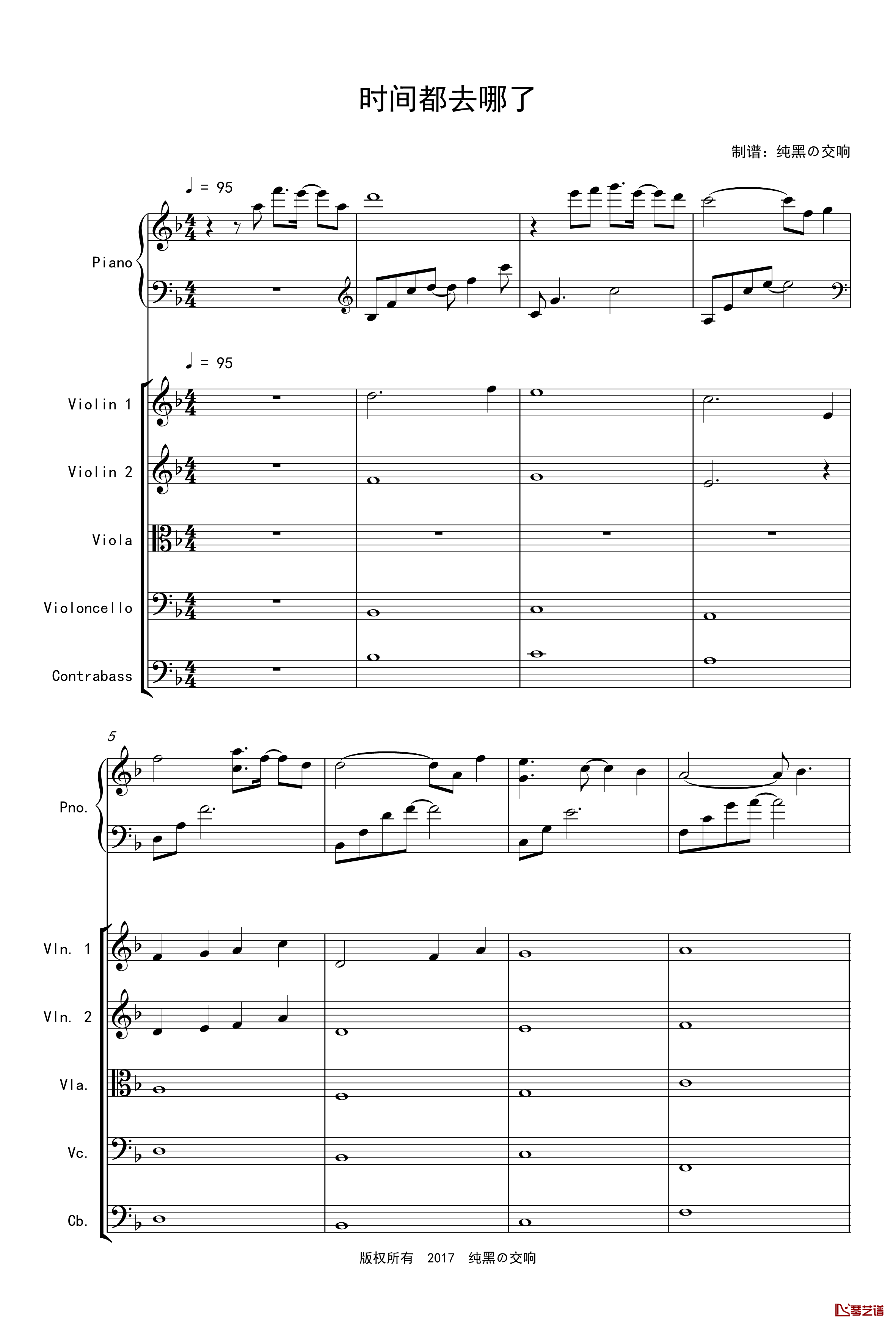 时间都去哪了

制谱：纯黑の交响

♩ = 95

Piano

♩ = 95

Violin 1

Violin 2

Viola

Violoncello

Contrabass

5

Pno.

Vln. 1

Vln. 2

Vla.

Vc.

Cb.

版权所有 2017 纯黑の交响

琴艺谱